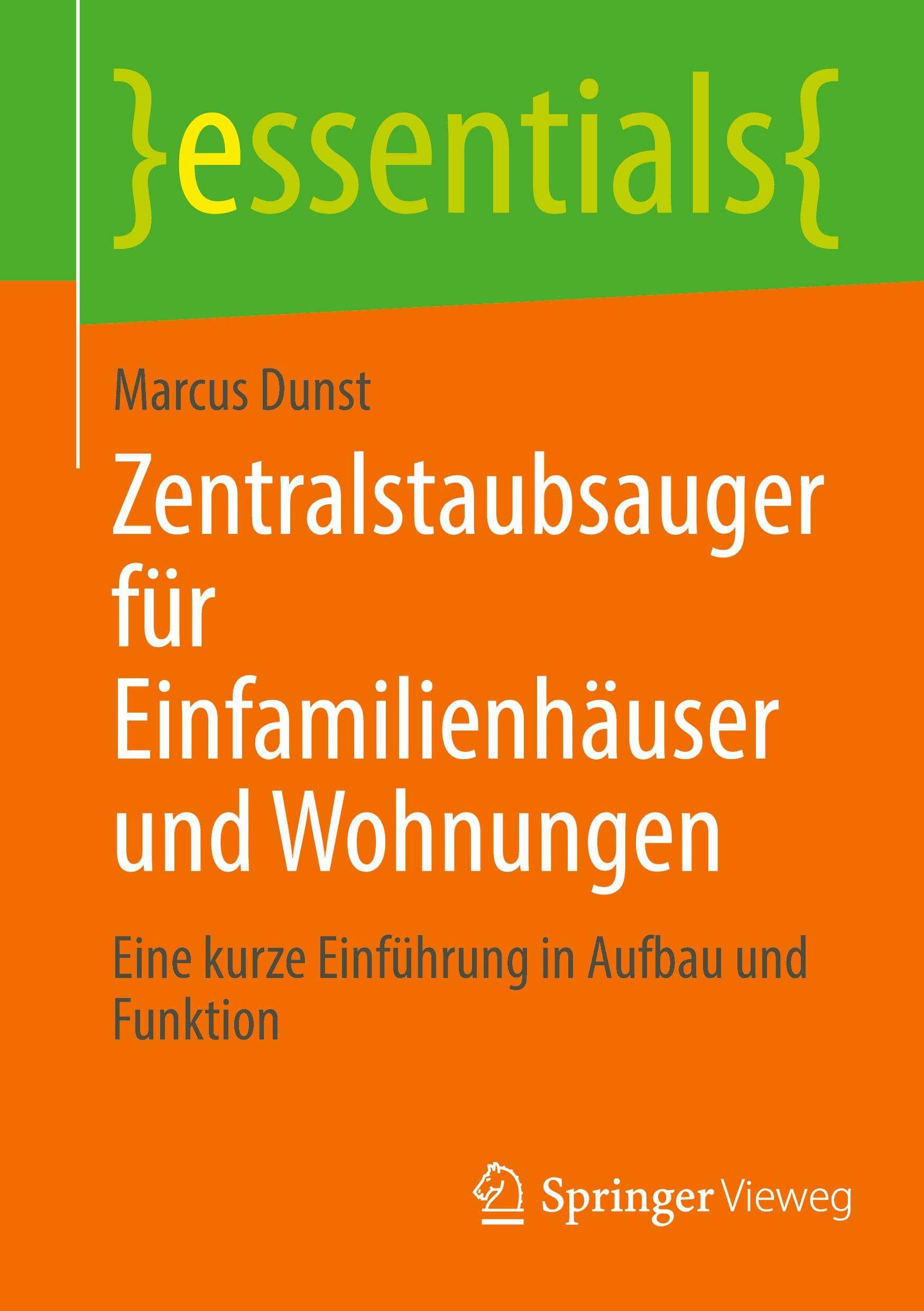 }essentials{

Marcus Dunst

Zentralstaubsauger für Einfamilienhäuser und Wohnungen

Eine kurze Einführung in Aufbau und Funktion

Springer Vieweg